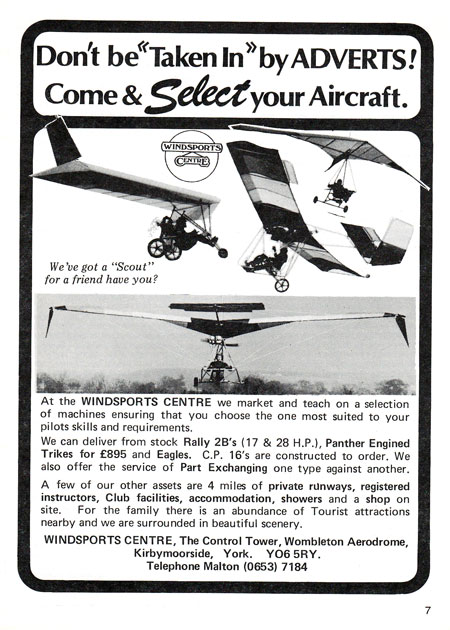 Don't be "Taken In" by ADVERTS!
Come & Select your Aircraft.

WINDSPORTS CENTRE

We've got a "Scout" for a friend have you?

At the WINDSPORTS CENTRE we market and teach on a selection of machines ensuring that you choose the one most suited to your pilots skills and requirements.
We can deliver from stock Rally 2B's (17 & 28 H.P.), Panther Engined Trikes for £895 and Eagles. C.P. 16's are constructed to order. We also offer the service of Part Exchanging one type against another.

A few of our other assets are 4 miles of private runways, registered instructors, Club facilities, accommodation, showers and a shop on site. For the family there is an abundance of Tourist attractions nearby and we are surrounded in beautiful scenery.

WINDSPORTS CENTRE, The Control Tower, Wombleton Aerodrome, Kirbymoorside, York. YO6 5RY.
Telephone Malton (0653) 7184

7